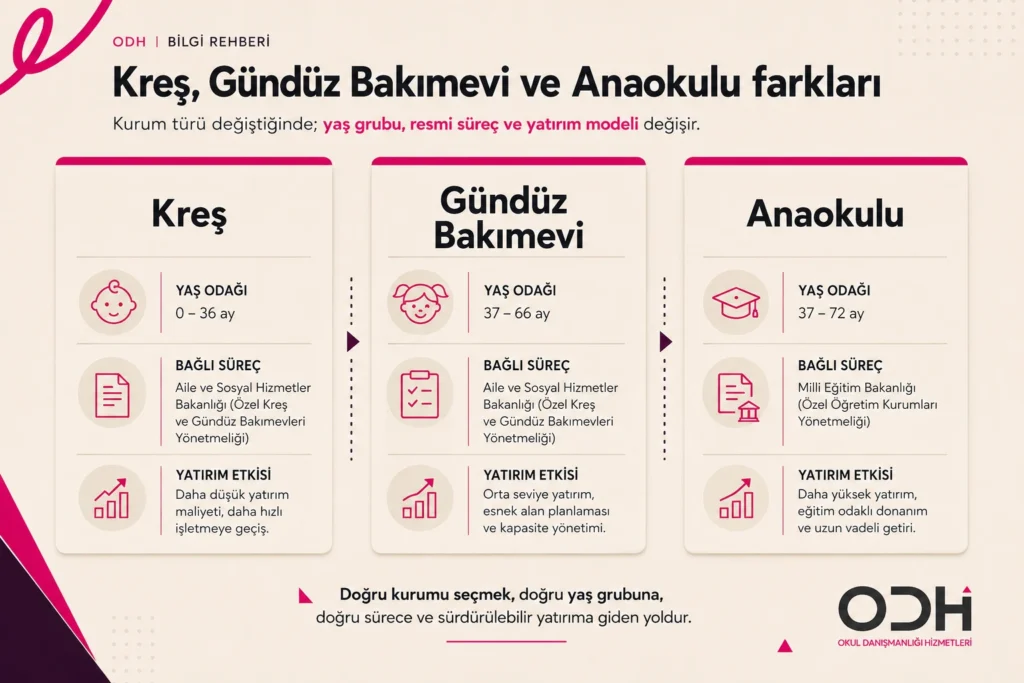 ODH | BİLGİ REHBERİ

Kreş, Gündüz Bakımevi ve Anaokulu farkları

Kurum türü değiştiğinde; yaş grubu, resmi süreç ve yatırım modeli değişir.

Kreş

YAŞ ODAĞI
0 – 36 ay

BAĞLI SÜREÇ
Aile ve Sosyal Hizmetler Bakanlığı (Özel Kreş ve Gündüz Bakımevleri Yönetmeliği)

YATIRIM ETKİSİ
Daha düşük yatırım maliyeti, daha hızlı işletmeye geçiş.

Gündüz Bakımevi

YAŞ ODAĞI
37 – 66 ay

BAĞLI SÜREÇ
Aile ve Sosyal Hizmetler Bakanlığı (Özel Kreş ve Gündüz Bakımevleri Yönetmeliği)

YATIRIM ETKİSİ
Orta seviye yatırım, esnek alan planlaması ve kapasite yönetimi.

Anaokulu

YAŞ ODAĞI
37 – 72 ay

BAĞLI SÜREÇ
Milli Eğitim Bakanlığı (Özel Öğretim Kurumları Yönetmeliği)

YATIRIM ETKİSİ
Daha yüksek yatırım, eğitim odaklı donanım ve uzun vadeli getiri.

Doğru kurumu seçmek, doğru yaş grubuna, doğru sürece ve sürdürülebilir yatırıma giden yoldur.

ODH
OKUL DANIŞMANLIĞI HİZMETLERİ